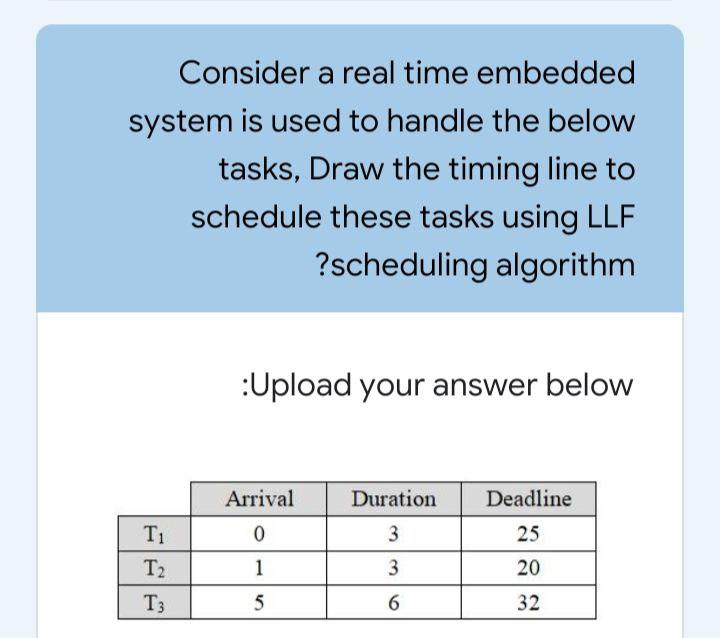 Consider a real time embedded system is used to handle the below tasks, Draw the timing line to schedule these tasks using LLF ?scheduling algorithm

:Upload your answer below

| | Arrival | Duration | Deadline |
|---|---|---|---|
| $T_1$ | 0 | 3 | 25 |
| $T_2$ | 1 | 3 | 20 |
| $T_3$ | 5 | 6 | 32 |